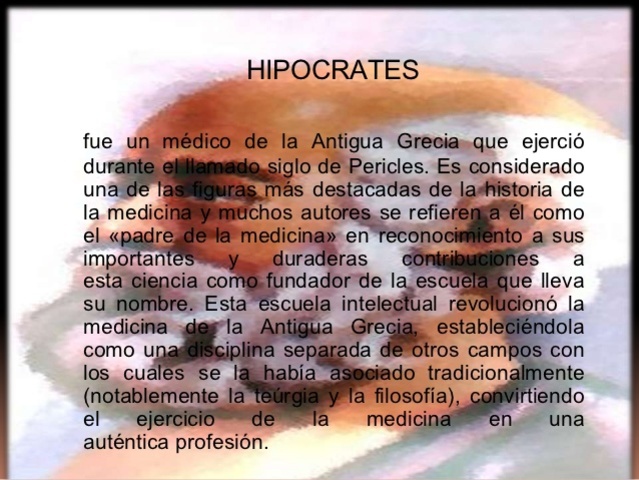 HIPOCRATES

fue un médico de la Antigua Grecia que ejerció durante el llamado siglo de Pericles. Es considerado una de las figuras más destacadas de la historia de la medicina y muchos autores se refieren a él como el «padre de la medicina» en reconocimiento a sus importantes y duraderas contribuciones a esta ciencia como fundador de la escuela que lleva su nombre. Esta escuela intelectual revolucionó la medicina de la Antigua Grecia, estableciéndola como una disciplina separada de otros campos con los cuales se la había asociado tradicionalmente (notablemente la teúrgia y la filosofía), convirtiendo el ejercicio de la medicina en una auténtica profesión.